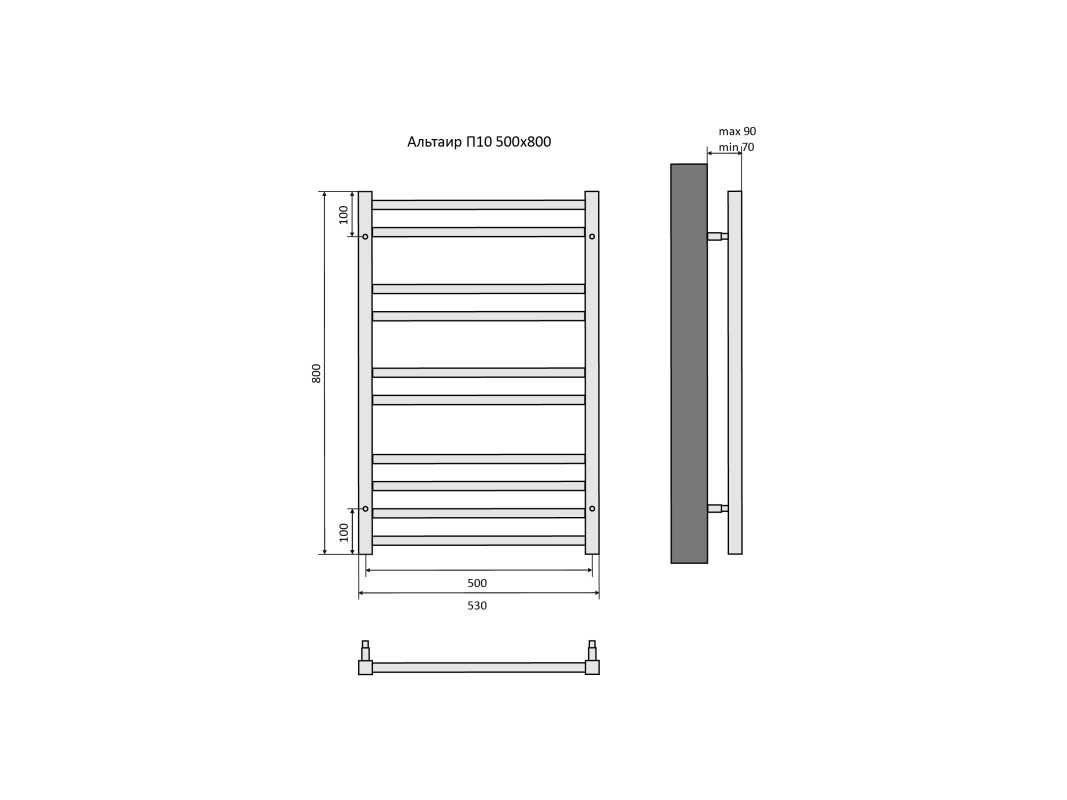 Альтаир П10 500x800

max 90
min 70

100
800
100
500
530